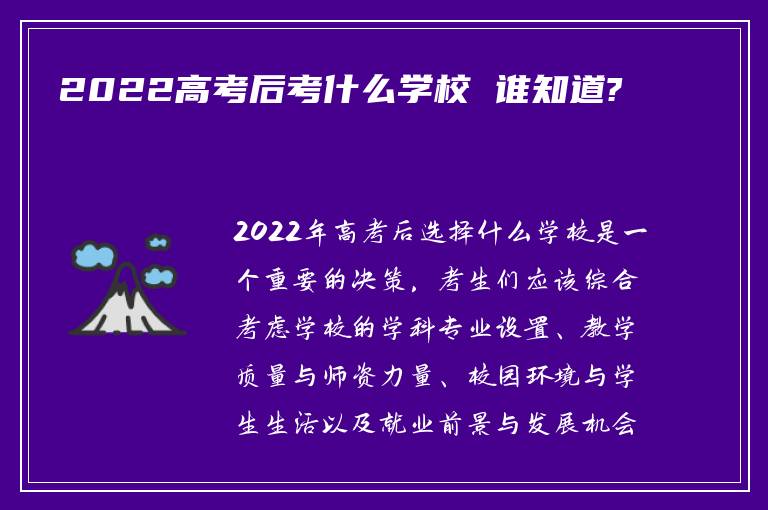 2022高考后考什么学校 谁知道?

2022年高考后选择什么学校是一个重要的决策，考生们应该综合考虑学校的学科专业设置、教学质量与师资力量、校园环境与学生生活以及就业前景与发展机会